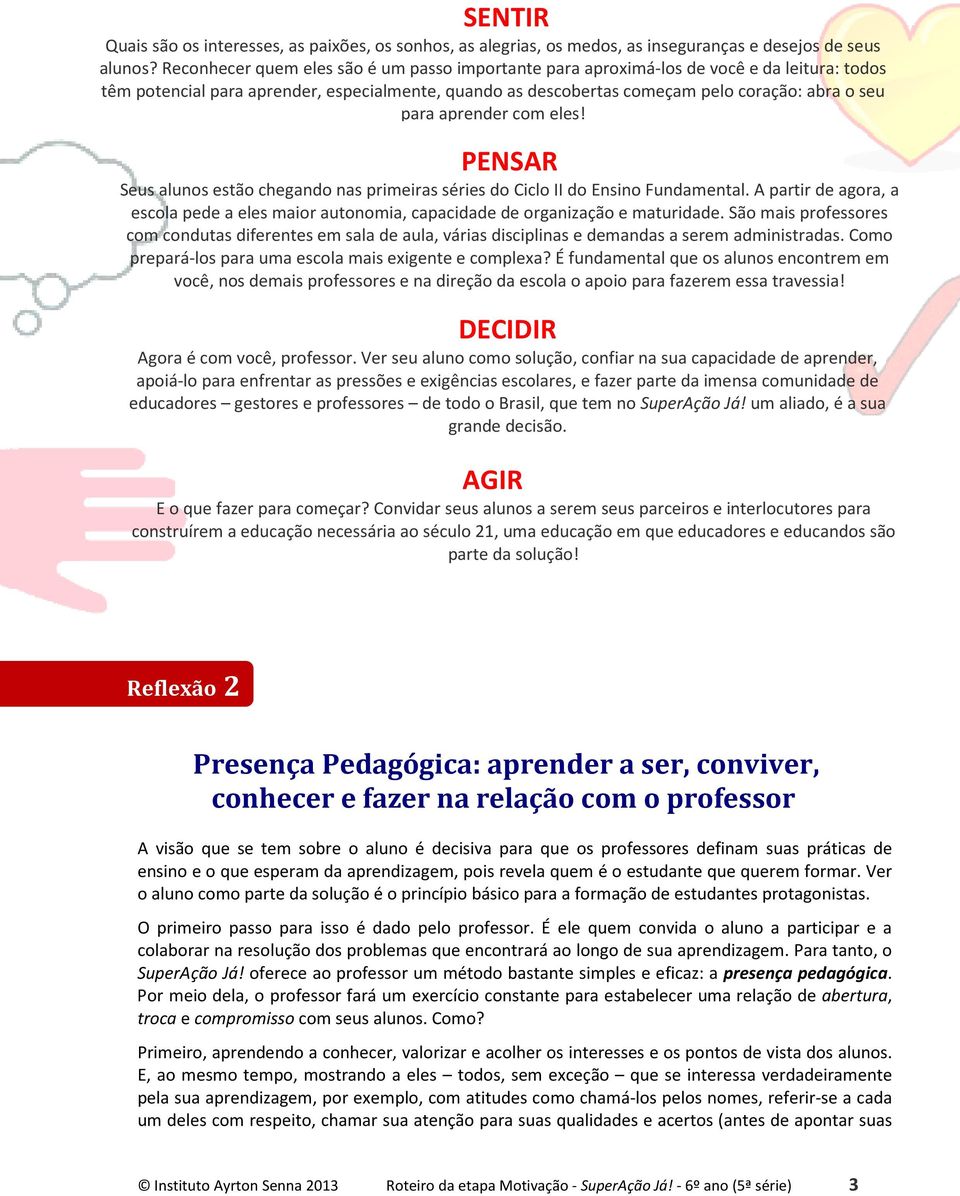 SENTIR

Quais são os interesses, as paixões, os sonhos, as alegrias, os medos, as inseguranças e desejos de seus alunos? Reconhecer quem eles são é um passo importante para aproximá-los de você e da leitura: todos têm potencial para aprender, especialmente, quando as descobertas começam pelo coração: abra o seu para aprender com eles!

PENSAR

Seus alunos estão chegando nas primeiras séries do Ciclo II do Ensino Fundamental. A partir de agora, a escola pede a eles maior autonomia, capacidade de organização e maturidade. São mais professores com condutas diferentes em sala de aula, várias disciplinas e demandas a serem administradas. Como prepará-los para uma escola mais exigente e complexa? É fundamental que os alunos encontrem em você, nos demais professores e na direção da escola o apoio para fazerem essa travessia!

DECIDIR

Agora é com você, professor. Ver seu aluno como solução, confiar na sua capacidade de aprender, apoiá-lo para enfrentar as pressões e exigências escolares, e fazer parte da imensa comunidade de educadores – gestores e professores – de todo o Brasil, que tem no SuperAção Já! um aliado, é a sua grande decisão.

AGIR

E o que fazer para começar? Convidar seus alunos a serem seus parceiros e interlocutores para construírem a educação necessária ao século 21, uma educação em que educadores e educandos são parte da solução!

Reflexão 2

Presença Pedagógica: aprender a ser, conviver, conhecer e fazer na relação com o professor

A visão que se tem sobre o aluno é decisiva para que os professores definam suas práticas de ensino e o que esperam da aprendizagem, pois revela quem é o estudante que querem formar. Ver o aluno como parte da solução é o princípio básico para a formação de estudantes protagonistas.

O primeiro passo para isso é dado pelo professor. É ele quem convida o aluno a participar e a colaborar na resolução dos problemas que encontrará ao longo de sua aprendizagem. Para tanto, o SuperAção Já! oferece ao professor um método bastante simples e eficaz: a presença pedagógica. Por meio dela, o professor fará um exercício constante para estabelecer uma relação de abertura, troca e compromisso com seus alunos. Como?

Primeiro, aprendendo a conhecer, valorizar e acolher os interesses e os pontos de vista dos alunos. E, ao mesmo tempo, mostrando a eles – todos, sem exceção – que se interessa verdadeiramente pela sua aprendizagem, por exemplo, com atitudes como chamá-los pelos nomes, referir-se a cada um deles com respeito, chamar sua atenção para suas qualidades e acertos (antes de apontar suas

© Instituto Ayrton Senna 2013 Roteiro da etapa Motivação - SuperAção Já! - 6º ano (5ª série) 3